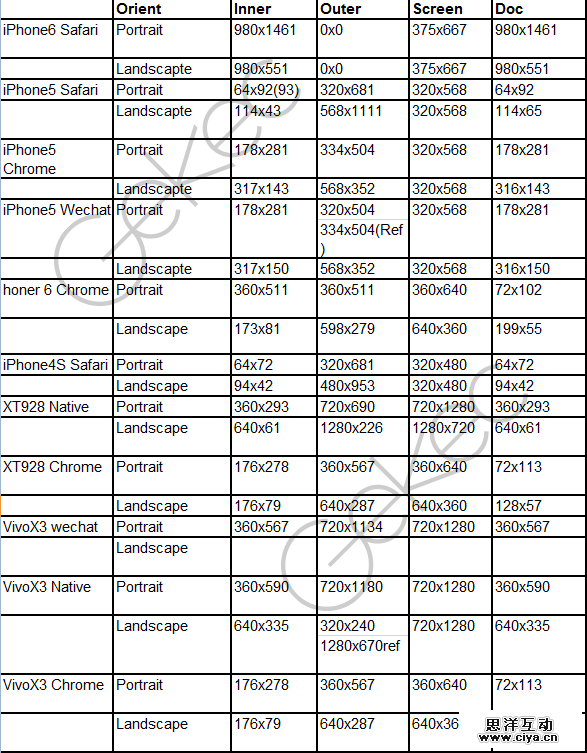 | | Orient | Inner | Outer | Screen | Doc |
|---|---|---|---|---|---|
| iPhone6 Safari | Portrait | 980x1461 | 0x0 | 375x667 | 980x1461 |
| | Landscapte | 980x551 | 0x0 | 375x667 | 980x551 |
| iPhone5 Safari | Portrait | 64x92(93) | 320x681 | 320x568 | 64x92 |
| | Landscapte | 114x43 | 568x1111 | 320x568 | 114x65 |
| iPhone5 Chrome | Portrait | 178x281 | 334x504 | 320x568 | 178x281 |
| | Landscapte | 317x143 | 568x352 | 320x568 | 316x143 |
| iPhone5 Wechat | Portrait | 178x281 | 320x504 334x504(Ref) | 320x568 | 178x281 |
| | Landscapte | 317x150 | 568x352 | 320x568 | 316x150 |
| honer 6 Chrome | Portrait | 360x511 | 360x511 | 360x640 | 72x102 |
| | Landscape | 173x81 | 598x279 | 640x360 | 199x55 |
| iPhone4S Safari | Portrait | 64x72 | 320x681 | 320x480 | 64x72 |
| | Landscape | 94x42 | 480x953 | 320x480 | 94x42 |
| XT928 Native | Portrait | 360x293 | 720x690 | 720x1280 | 360x293 |
| | Landscape | 640x61 | 1280x226 | 1280x720 | 640x61 |
| XT928 Chrome | Portrait | 176x278 | 360x567 | 360x640 | 72x113 |
| | Landscape | 176x79 | 640x287 | 640x360 | 128x57 |
| VivoX3 wechat | Portrait | 360x567 | 720x1134 | 720x1280 | 360x567 |
| | Landscape | | | | |
| VivoX3 Native | Portrait | 360x590 | 720x1180 | 720x1280 | 360x590 |
| | Landscape | 640x335 | 320x240 1280x670ref | 720x1280 | 640x335 |
| VivoX3 Chrome | Portrait | 176x278 | 360x567 | 360x640 | 72x113 |
| | Landscape | 176x79 | 640x287 | 640x36 | |

思洋互动
www.ciya.cn